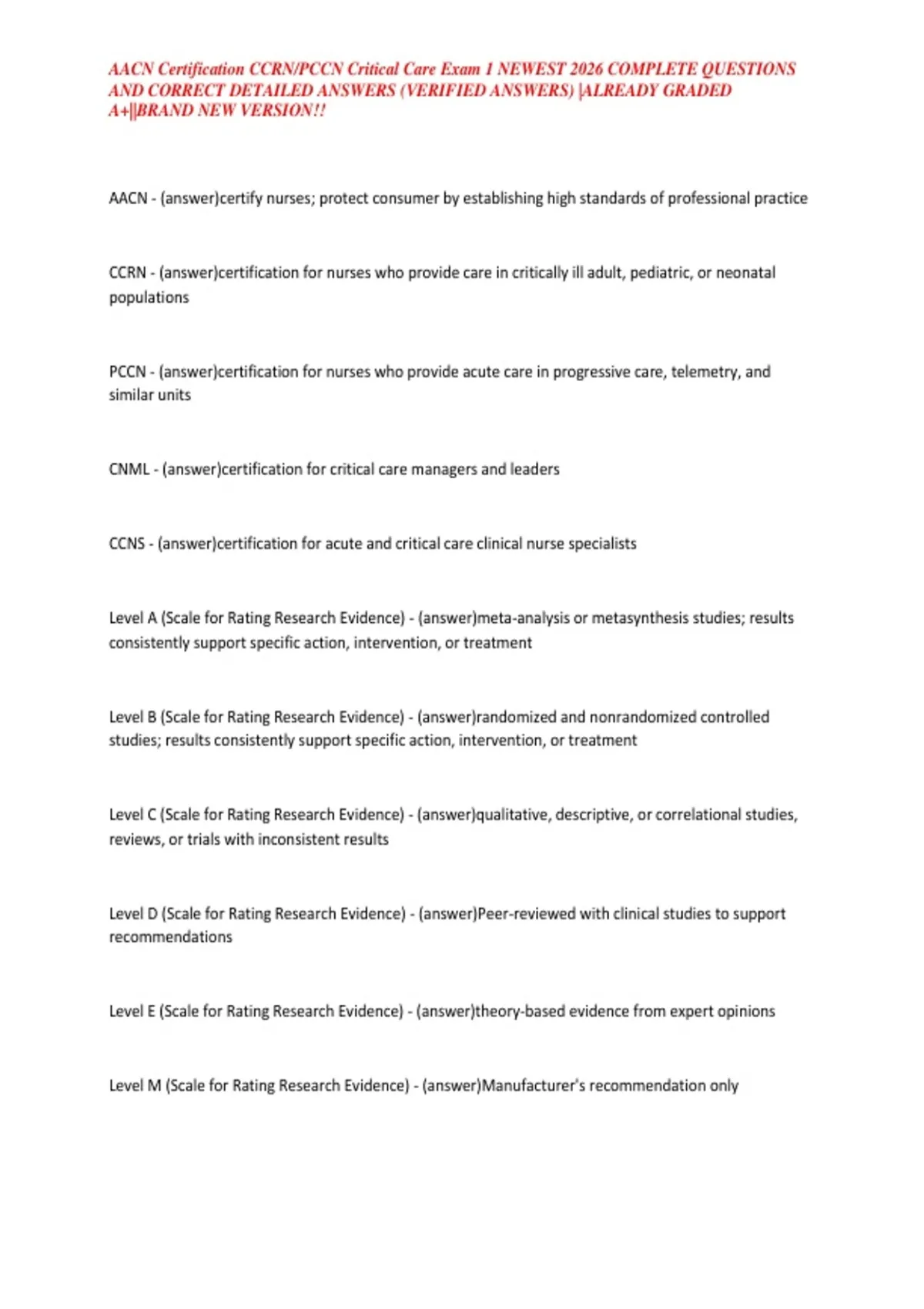 AACN Certification CCRN/PCCN Critical Care Exam 1 NEWEST 2026 COMPLETE QUESTIONS AND CORRECT DETAILED ANSWERS (VERIFIED ANSWERS) |ALREADY GRADED A+||BRAND NEW VERSION!!

AACN - (answer)certify nurses; protect consumer by establishing high standards of professional practice

CCRN - (answer)certification for nurses who provide care in critically ill adult, pediatric, or neonatal populations

PCCN - (answer)certification for nurses who provide acute care in progressive care, telemetry, and similar units

CNML - (answer)certification for critical care managers and leaders

CCNS - (answer)certification for acute and critical care clinical nurse specialists

Level A (Scale for Rating Research Evidence) - (answer)meta-analysis or metasynthesis studies; results consistently support specific action, intervention, or treatment

Level B (Scale for Rating Research Evidence) - (answer)randomized and nonrandomized controlled studies; results consistently support specific action, intervention, or treatment

Level C (Scale for Rating Research Evidence) - (answer)qualitative, descriptive, or correlational studies, reviews, or trials with inconsistent results

Level D (Scale for Rating Research Evidence) - (answer)Peer-reviewed with clinical studies to support recommendations

Level E (Scale for Rating Research Evidence) - (answer)theory-based evidence from expert opinions

Level M (Scale for Rating Research Evidence) - (answer)Manufacturer's recommendation only